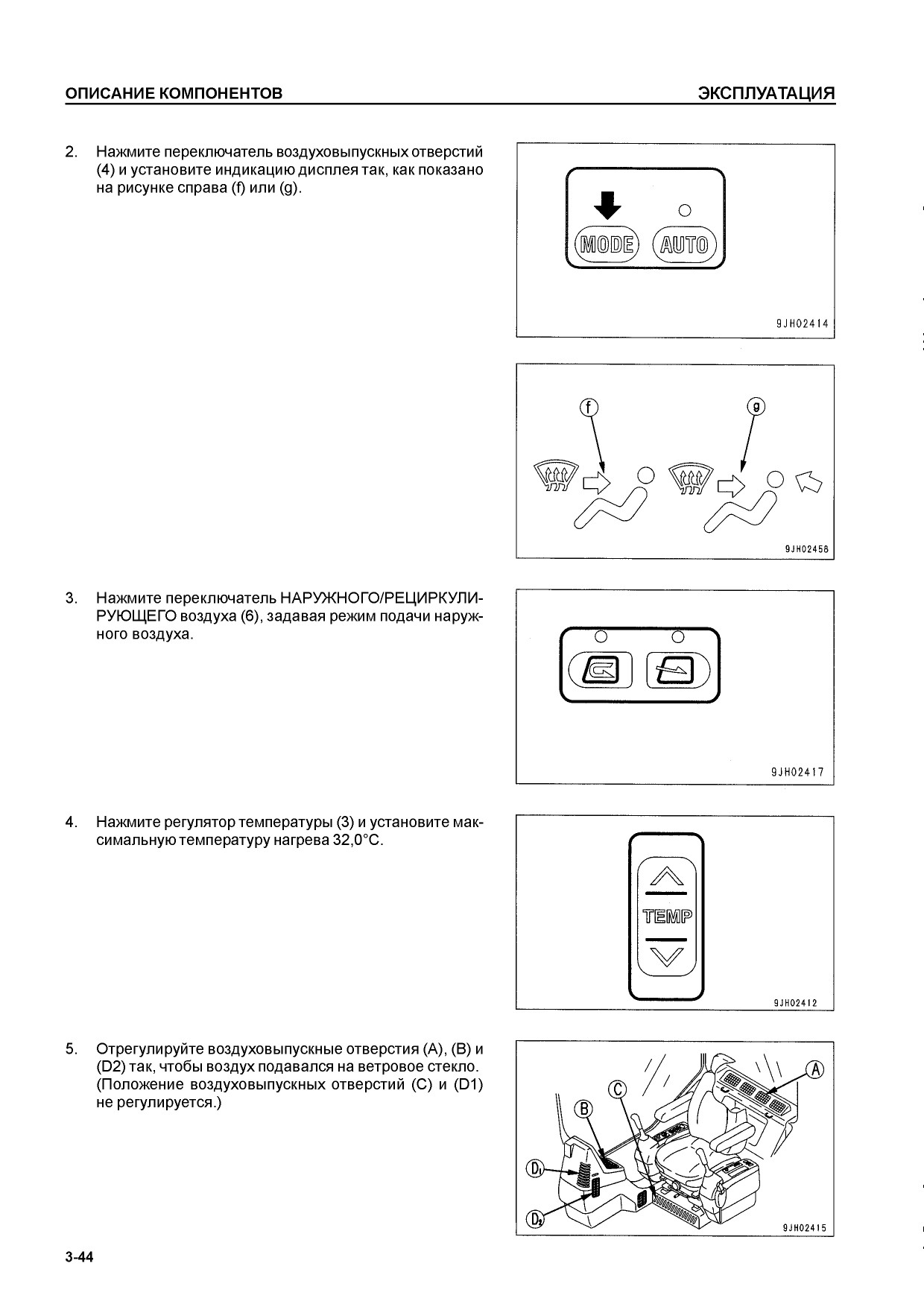 ОПИСАНИЕ КОМПОНЕНТОВ

ЭКСПЛУАТАЦИЯ

2. Нажмите переключатель воздуховыпускных отверстий (4) и установите индикацию дисплея так, как показано на рисунке справа (f) или (g).

MODE AUTO

9JH02414

f g

9JH02458

3. Нажмите переключатель НАРУЖНОГО/РЕЦИРКУЛИРУЮЩЕГО воздуха (6), задавая режим подачи наружного воздуха.

9JH02417

4. Нажмите регулятор температуры (3) и установите максимальную температуру нагрева 32,0°C.

TEMP

9JH02412

5. Отрегулируйте воздуховыпускные отверстия (A), (B) и (D2) так, чтобы воздух подавался на ветровое стекло. (Положение воздуховыпускных отверстий (C) и (D1) не регулируется.)

A B C $D_1$ $D_2$

9JH02415

3-44